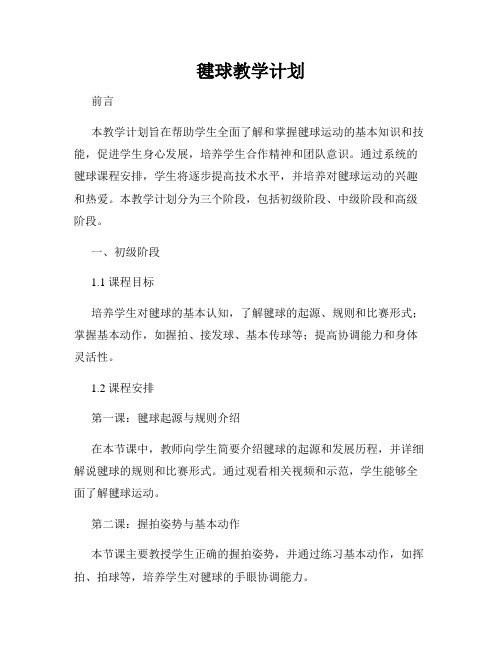 毽球教学计划

前言

本教学计划旨在帮助学生全面了解和掌握毽球运动的基本知识和技能，促进学生身心发展，培养学生合作精神和团队意识。通过系统的毽球课程安排，学生将逐步提高技术水平，并培养对毽球运动的兴趣和热爱。本教学计划分为三个阶段，包括初级阶段、中级阶段和高级阶段。

一、初级阶段

1.1 课程目标

培养学生对毽球的基本认知，了解毽球的起源、规则和比赛形式；掌握基本动作，如握拍、接发球、基本传球等；提高协调能力和身体灵活性。

1.2 课程安排

第一课：毽球起源与规则介绍

在本节课中，教师向学生简要介绍毽球的起源和发展历程，并详细解说毽球的规则和比赛形式。通过观看相关视频和示范，学生能够全面了解毽球运动。

第二课：握拍姿势与基本动作

本节课主要教授学生正确的握拍姿势，并通过练习基本动作，如挥拍、拍球等，培养学生对毽球的手眼协调能力。